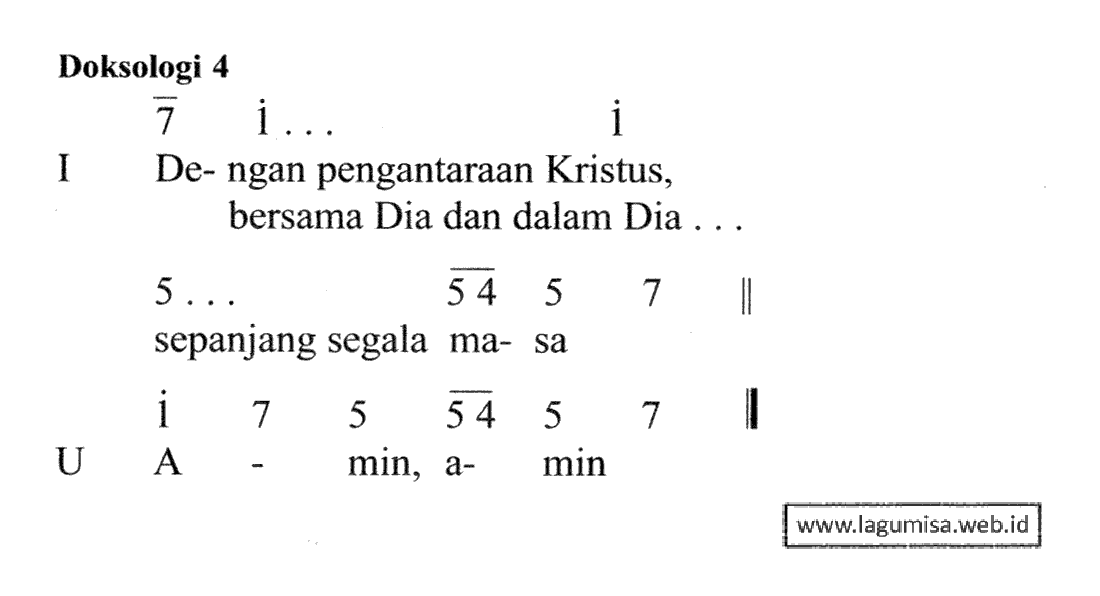 Doksologi 4

$\overline{7}$ $\dot{1}$ . . . $\dot{1}$

I De- ngan pengantaraan Kristus,
bersama Dia dan dalam Dia . . .

5 . . . $\overline{5\ 4}$ 5 7 ‖
sepanjang segala ma- sa

$\dot{1}$ 7 5 $\overline{5\ 4}$ 5 7 ‖
U A - min, a- min

www.lagumisa.web.id